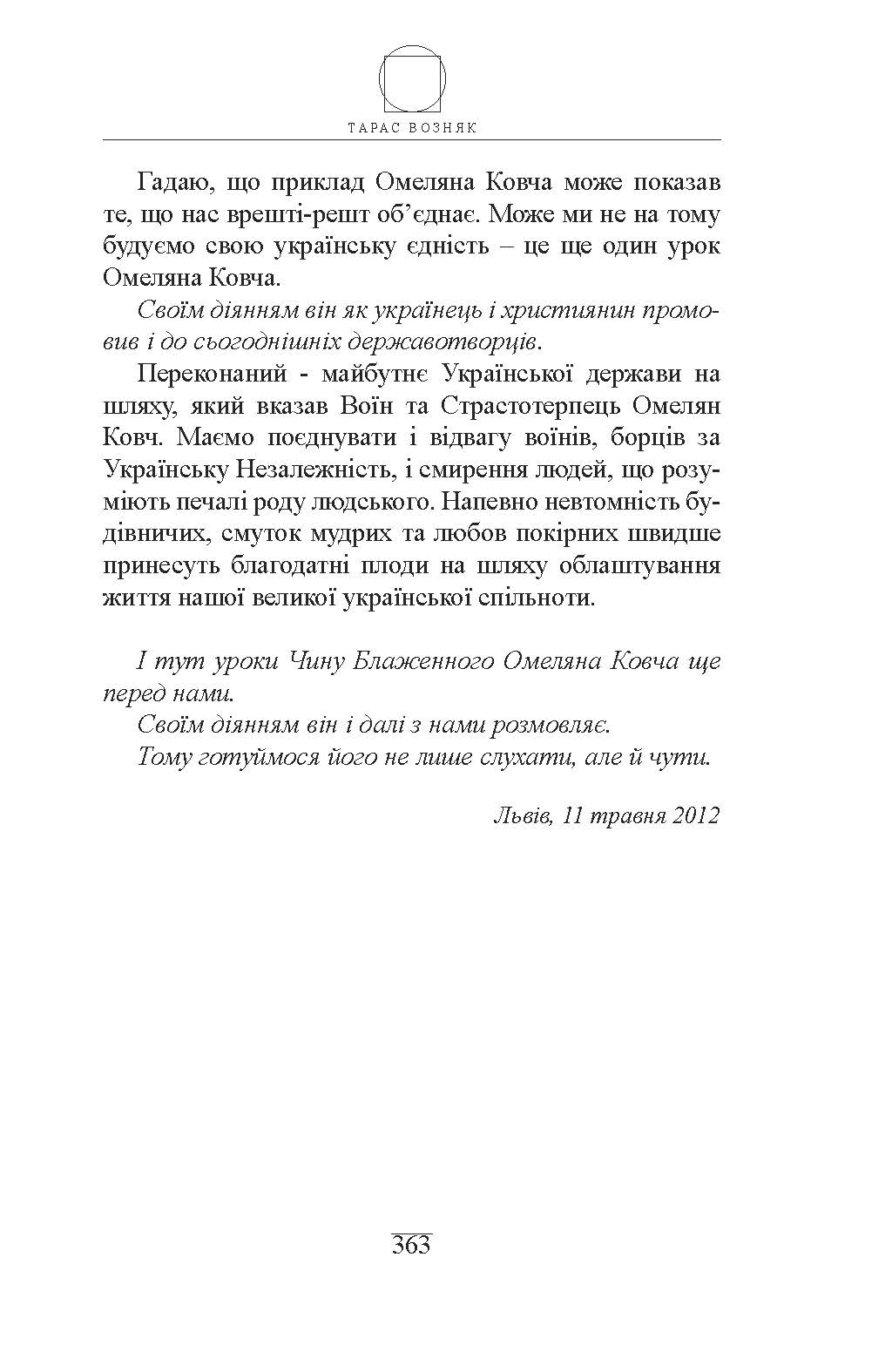 ТАРАС ВОЗНЯК

Гадаю, що приклад Омеляна Ковча може показав те, що нас врешті-решт об’єднає. Може ми не на тому будуємо свою українську єдність – це ще один урок Омеляна Ковча.

Своїм діянням він як українець і християнин промовив і до сьогоднішніх державотворців.

Переконаний - майбутнє Української держави на шляху, який вказав Воїн та Страстотерпець Омелян Ковч. Маємо поєднувати і відвагу воїнів, борців за Українську Незалежність, і смирення людей, що розуміють печалі роду людського. Напевно невтомність будівничих, смуток мудрих та любов покірних швидше принесуть благодатні плоди на шляху облаштування життя нашої великої української спільноти.

І тут уроки Чину Блаженного Омеляна Ковча ще перед нами.
Своїм діянням він і далі з нами розмовляє.
Тому готуймося його не лише слухати, але й чути.

Львів, 11 травня 2012

363